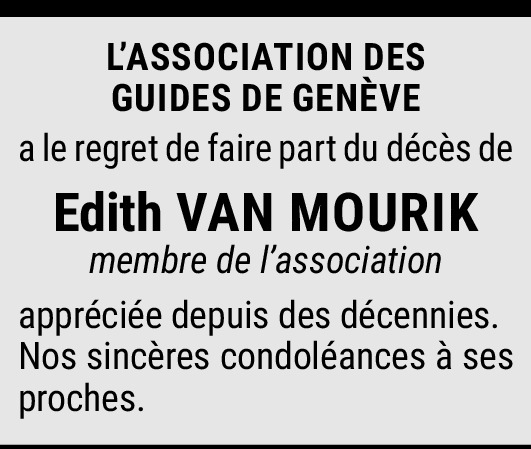 L'ASSOCIATION DES GUIDES DE GENÈVE

a le regret de faire part du décès de

Edith VAN MOURIK

membre de l'association

appréciée depuis des décennies. Nos sincères condoléances à ses proches.